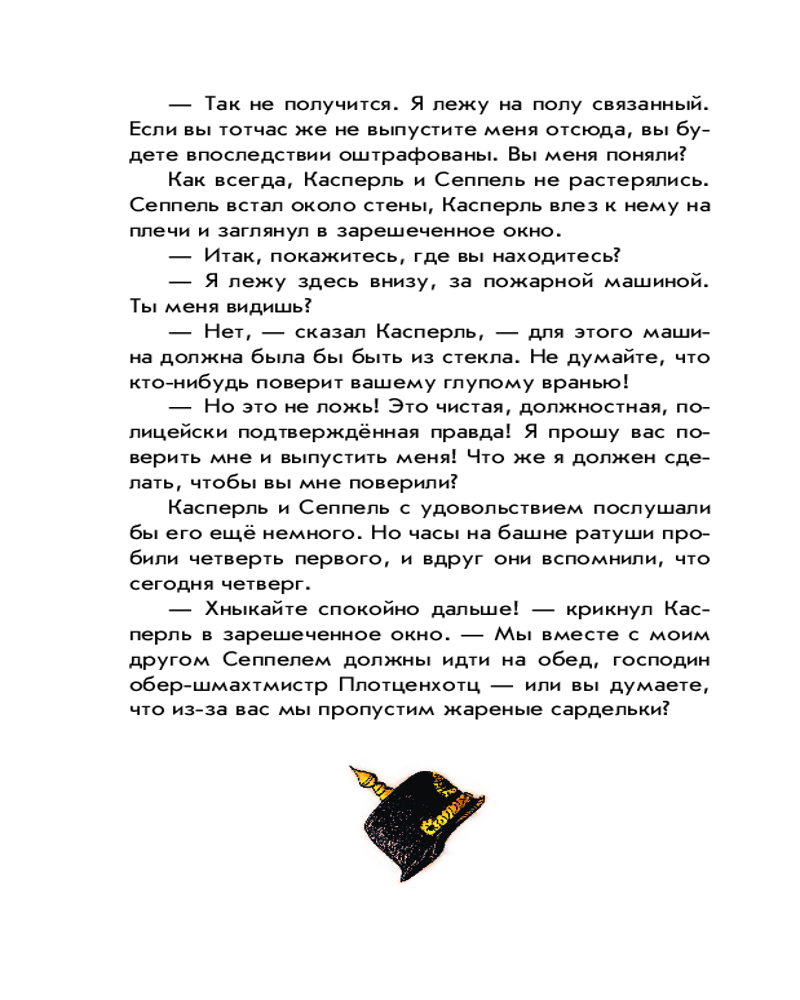 — Так не получится. Я лежу на полу связанный. Если вы тотчас же не выпустите меня отсюда, вы будете впоследствии оштрафованы. Вы меня поняли?

Как всегда, Касперль и Сеппель не растерялись. Сеппель встал около стены, Касперль влез к нему на плечи и заглянул в зарешеченное окно.

— Итак, покажитесь, где вы находитесь?

— Я лежу здесь внизу, за пожарной машиной. Ты меня видишь?

— Нет, — сказал Касперль, — для этого машина должна была бы быть из стекла. Не думайте, что кто-нибудь поверит вашему глупому вранью!

— Но это не ложь! Это чистая, должностная, полицейски подтверждённая правда! Я прошу вас поверить мне и выпустить меня! Что же я должен сделать, чтобы вы мне поверили?

Касперль и Сеппель с удовольствием послушали бы его ещё немного. Но часы на башне ратуши пробили четверть первого, и вдруг они вспомнили, что сегодня четверг.

— Хныкайте спокойно дальше! — крикнул Касперль в зарешеченное окно. — Мы вместе с моим другом Сеппелем должны идти на обед, господин обер-шмахтмистр Плотценхотц — или вы думаете, что из-за вас мы пропустим жареные сардельки?